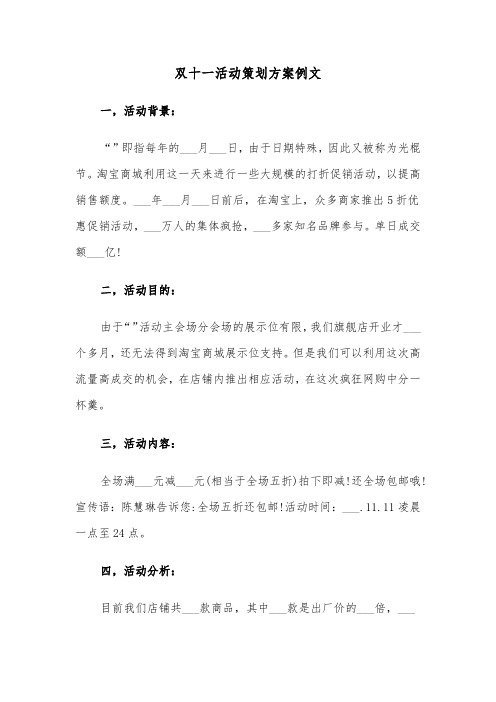 双十一活动策划方案例文

一，活动背景：

“”即指每年的___月___日，由于日期特殊，因此又被称为光棍节。淘宝商城利用这一天来进行一些大规模的打折促销活动，以提高销售额度。___年___月___日前后，在淘宝上，众多商家推出5折优惠促销活动，___万人的集体疯抢，___多家知名品牌参与。单日成交额___亿!

二，活动目的：

由于“”活动主会场分会场的展示位有限，我们旗舰店开业才___个多月，还无法得到淘宝商城展示位支持。但是我们可以利用这次高流量高成交的机会，在店铺内推出相应活动，在这次疯狂网购中分一杯羹。

三，活动内容：

全场满___元减___元(相当于全场五折)拍下即减!还全场包邮哦!宣传语：陈慧琳告诉您:全场五折还包邮!活动时间：___.11.11凌晨一点至24点。

四，活动分析：

目前我们店铺共___款商品，其中___款是出厂价的___倍，___